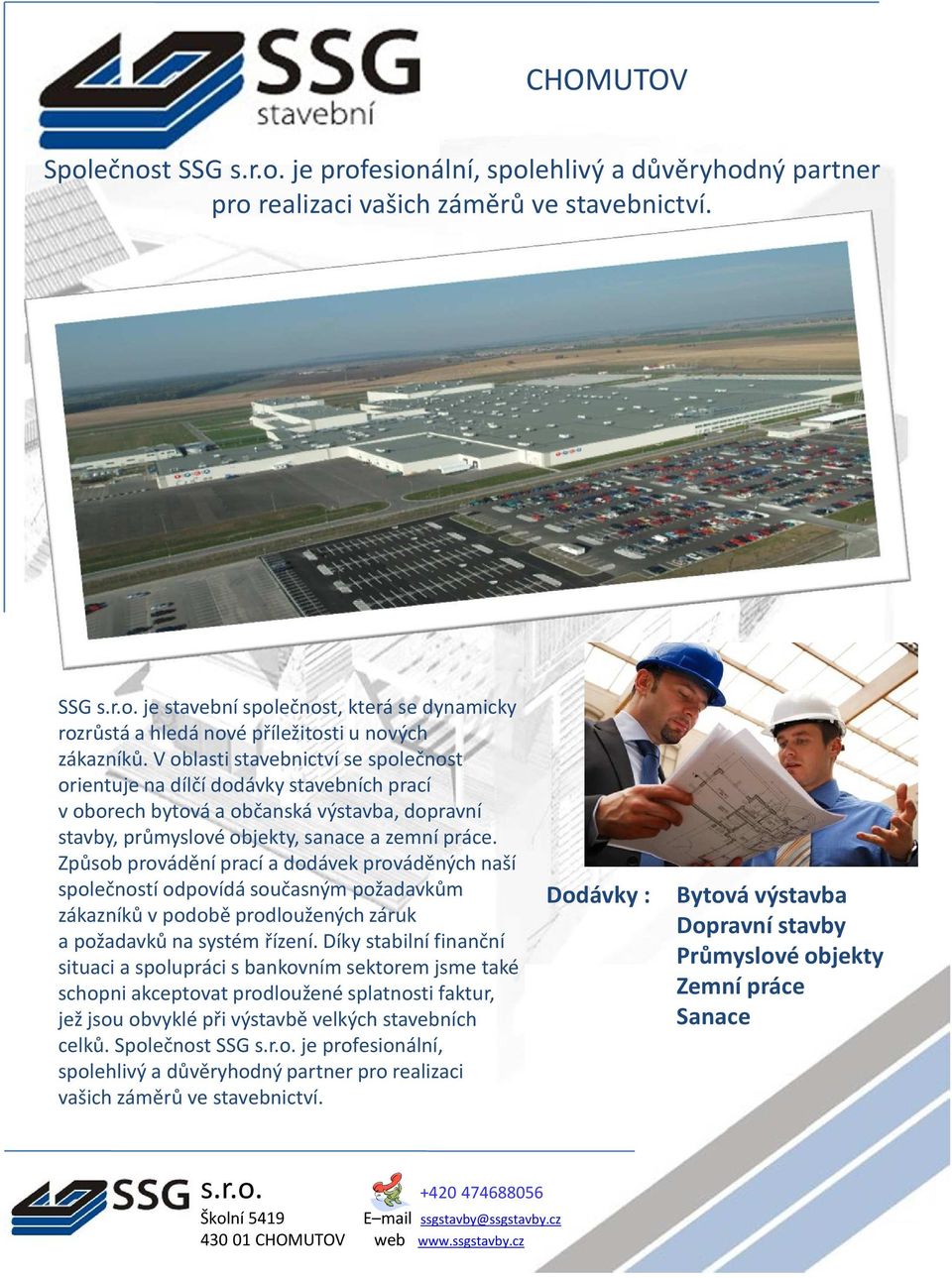 SSG stavební

CHOMUTOV

Společnost SSG s.r.o. je profesionální, spolehlivý a důvěryhodný partner pro realizaci vašich záměrů ve stavebnictví.

SSG s.r.o. je stavební společnost, která se dynamicky rozrůstá a hledá nové příležitosti u nových zákazníků. V oblasti stavebnictví se společnost orientuje na dílčí dodávky stavebních prací v oborech bytová a občanská výstavba, dopravní stavby, průmyslové objekty, sanace a zemní práce. Způsob provádění prací a dodávek prováděných naší společností odpovídá současným požadavkům zákazníků v podobě prodloužených záruk a požadavků na systém řízení. Díky stabilní finanční situaci a spolupráci s bankovním sektorem jsme také schopni akceptovat prodloužené splatnosti faktur, jež jsou obvyklé při výstavbě velkých stavebních celků. Společnost SSG s.r.o. je profesionální, spolehlivý a důvěryhodný partner pro realizaci vašich záměrů ve stavebnictví.

Dodávky : Bytová výstavba
Dopravní stavby
Průmyslové objekty
Zemní práce
Sanace

SSG s.r.o.
Školní 5419
430 01 CHOMUTOV

+420 474688056
E–mail ssgstavby@ssgstavby.cz
web www.ssgstavby.cz